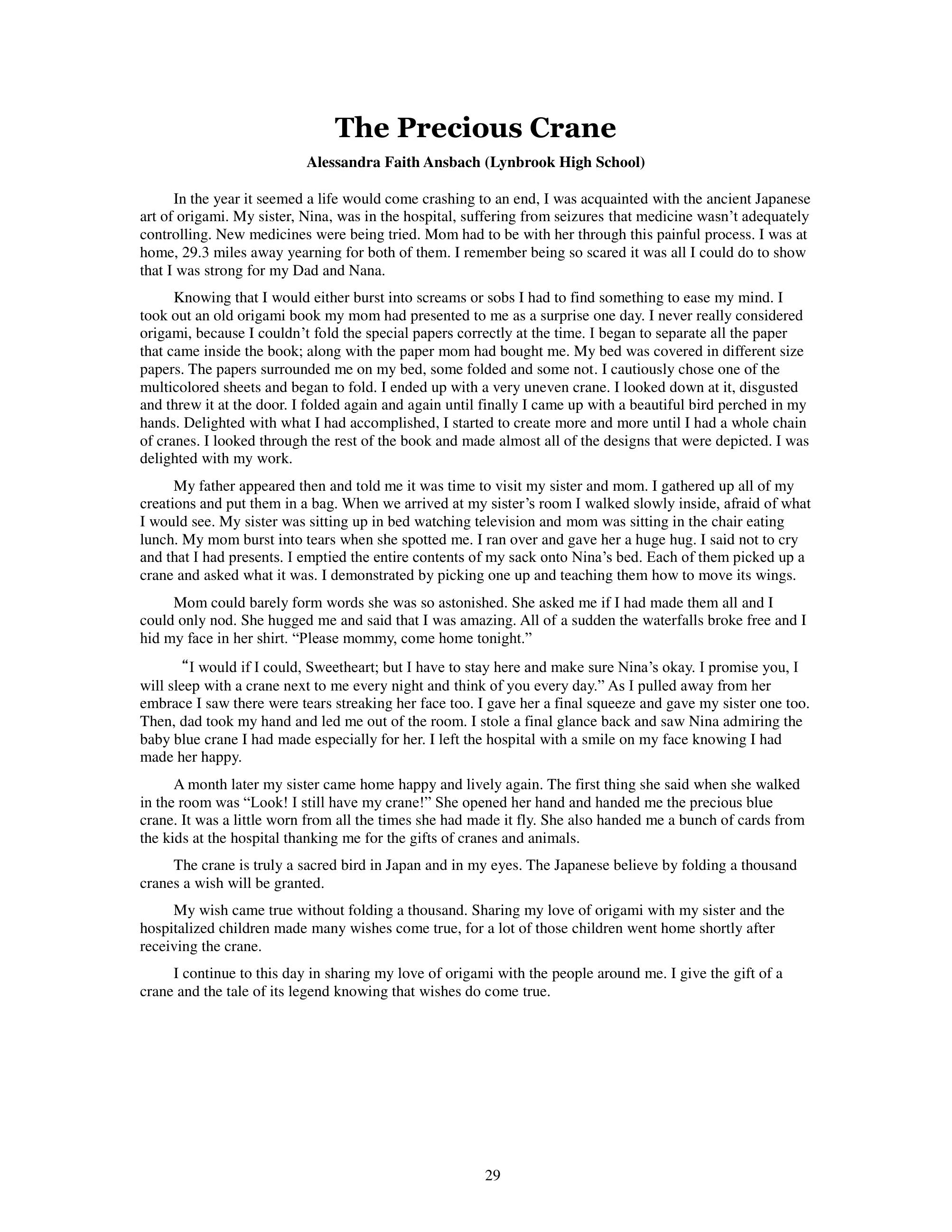 The Precious Crane

Alessandra Faith Ansbach (Lynbrook High School)

In the year it seemed a life would come crashing to an end, I was acquainted with the ancient Japanese art of origami. My sister, Nina, was in the hospital, suffering from seizures that medicine wasn't adequately controlling. New medicines were being tried. Mom had to be with her through this painful process. I was at home, 29.3 miles away yearning for both of them. I remember being so scared it was all I could do to show that I was strong for my Dad and Nana.

Knowing that I would either burst into screams or sobs I had to find something to ease my mind. I took out an old origami book my mom had presented to me as a surprise one day. I never really considered origami, because I couldn't fold the special papers correctly at the time. I began to separate all the paper that came inside the book; along with the paper mom had bought me. My bed was covered in different size papers. The papers surrounded me on my bed, some folded and some not. I cautiously chose one of the multicolored sheets and began to fold. I ended up with a very uneven crane. I looked down at it, disgusted and threw it at the door. I folded again and again until finally I came up with a beautiful bird perched in my hands. Delighted with what I had accomplished, I started to create more and more until I had a whole chain of cranes. I looked through the rest of the book and made almost all of the designs that were depicted. I was delighted with my work.

My father appeared then and told me it was time to visit my sister and mom. I gathered up all of my creations and put them in a bag. When we arrived at my sister's room I walked slowly inside, afraid of what I would see. My sister was sitting up in bed watching television and mom was sitting in the chair eating lunch. My mom burst into tears when she spotted me. I ran over and gave her a huge hug. I said not to cry and that I had presents. I emptied the entire contents of my sack onto Nina's bed. Each of them picked up a crane and asked what it was. I demonstrated by picking one up and teaching them how to move its wings.

Mom could barely form words she was so astonished. She asked me if I had made them all and I could only nod. She hugged me and said that I was amazing. All of a sudden the waterfalls broke free and I hid my face in her shirt. "Please mommy, come home tonight."

"I would if I could, Sweetheart; but I have to stay here and make sure Nina's okay. I promise you, I will sleep with a crane next to me every night and think of you every day." As I pulled away from her embrace I saw there were tears streaking her face too. I gave her a final squeeze and gave my sister one too. Then, dad took my hand and led me out of the room. I stole a final glance back and saw Nina admiring the baby blue crane I had made especially for her. I left the hospital with a smile on my face knowing I had made her happy.

A month later my sister came home happy and lively again. The first thing she said when she walked in the room was "Look! I still have my crane!" She opened her hand and handed me the precious blue crane. It was a little worn from all the times she had made it fly. She also handed me a bunch of cards from the kids at the hospital thanking me for the gifts of cranes and animals.

The crane is truly a sacred bird in Japan and in my eyes. The Japanese believe by folding a thousand cranes a wish will be granted.

My wish came true without folding a thousand. Sharing my love of origami with my sister and the hospitalized children made many wishes come true, for a lot of those children went home shortly after receiving the crane.

I continue to this day in sharing my love of origami with the people around me. I give the gift of a crane and the tale of its legend knowing that wishes do come true.

29